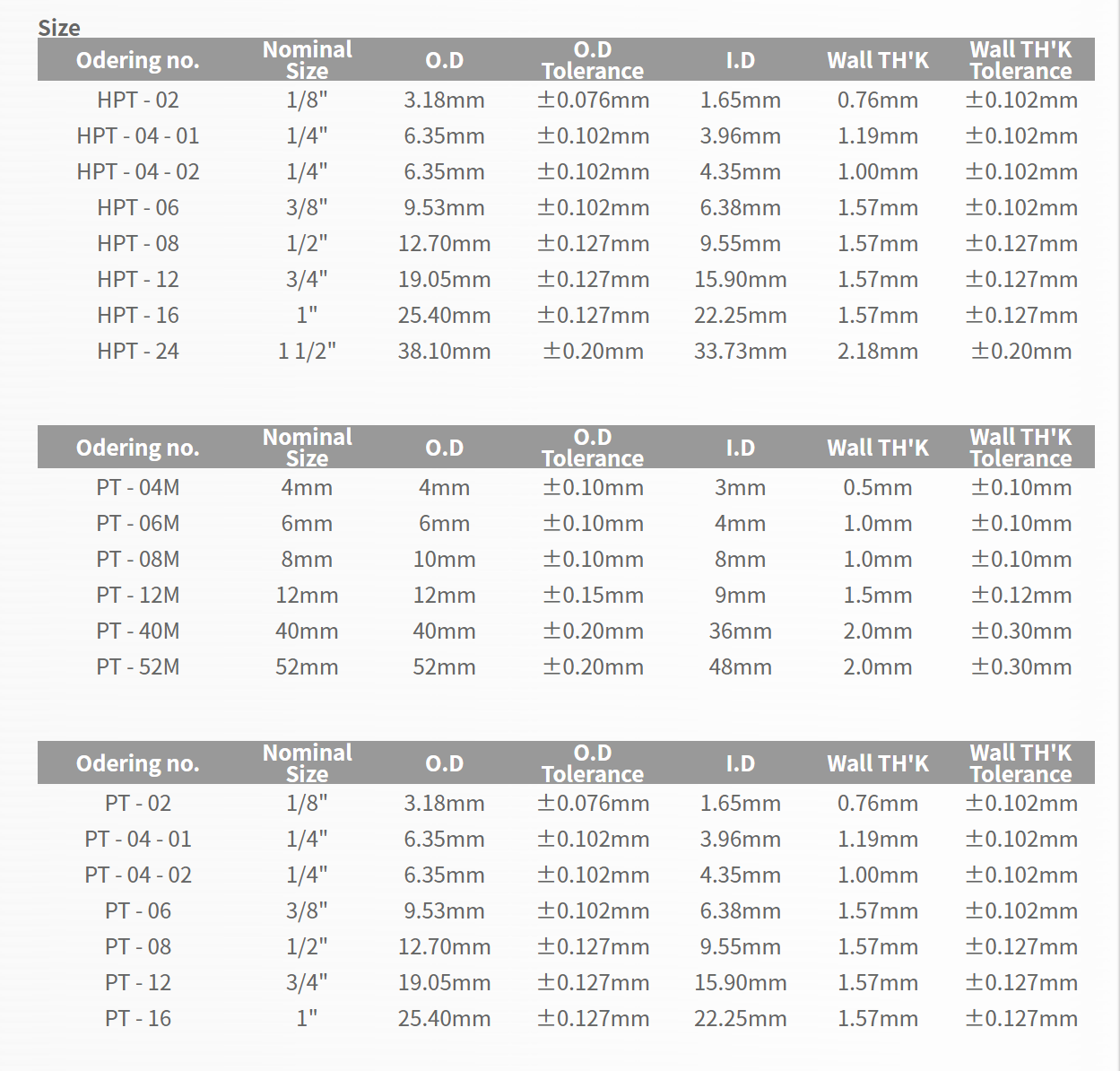 Size

| Odering no. | Nominal Size | O.D | O.D Tolerance | I.D | Wall TH'K | Wall TH'K Tolerance |
|---|---|---|---|---|---|---|
| HPT - 02 | 1/8" | 3.18mm | ±0.076mm | 1.65mm | 0.76mm | ±0.102mm |
| HPT - 04 - 01 | 1/4" | 6.35mm | ±0.102mm | 3.96mm | 1.19mm | ±0.102mm |
| HPT - 04 - 02 | 1/4" | 6.35mm | ±0.102mm | 4.35mm | 1.00mm | ±0.102mm |
| HPT - 06 | 3/8" | 9.53mm | ±0.102mm | 6.38mm | 1.57mm | ±0.102mm |
| HPT - 08 | 1/2" | 12.70mm | ±0.127mm | 9.55mm | 1.57mm | ±0.127mm |
| HPT - 12 | 3/4" | 19.05mm | ±0.127mm | 15.90mm | 1.57mm | ±0.127mm |
| HPT - 16 | 1" | 25.40mm | ±0.127mm | 22.25mm | 1.57mm | ±0.127mm |
| HPT - 24 | 1 1/2" | 38.10mm | ±0.20mm | 33.73mm | 2.18mm | ±0.20mm |

| Odering no. | Nominal Size | O.D | O.D Tolerance | I.D | Wall TH'K | Wall TH'K Tolerance |
|---|---|---|---|---|---|---|
| PT - 04M | 4mm | 4mm | ±0.10mm | 3mm | 0.5mm | ±0.10mm |
| PT - 06M | 6mm | 6mm | ±0.10mm | 4mm | 1.0mm | ±0.10mm |
| PT - 08M | 8mm | 10mm | ±0.10mm | 8mm | 1.0mm | ±0.10mm |
| PT - 12M | 12mm | 12mm | ±0.15mm | 9mm | 1.5mm | ±0.12mm |
| PT - 40M | 40mm | 40mm | ±0.20mm | 36mm | 2.0mm | ±0.30mm |
| PT - 52M | 52mm | 52mm | ±0.20mm | 48mm | 2.0mm | ±0.30mm |

| Odering no. | Nominal Size | O.D | O.D Tolerance | I.D | Wall TH'K | Wall TH'K Tolerance |
|---|---|---|---|---|---|---|
| PT - 02 | 1/8" | 3.18mm | ±0.076mm | 1.65mm | 0.76mm | ±0.102mm |
| PT - 04 - 01 | 1/4" | 6.35mm | ±0.102mm | 3.96mm | 1.19mm | ±0.102mm |
| PT - 04 - 02 | 1/4" | 6.35mm | ±0.102mm | 4.35mm | 1.00mm | ±0.102mm |
| PT - 06 | 3/8" | 9.53mm | ±0.102mm | 6.38mm | 1.57mm | ±0.102mm |
| PT - 08 | 1/2" | 12.70mm | ±0.127mm | 9.55mm | 1.57mm | ±0.127mm |
| PT - 12 | 3/4" | 19.05mm | ±0.127mm | 15.90mm | 1.57mm | ±0.127mm |
| PT - 16 | 1" | 25.40mm | ±0.127mm | 22.25mm | 1.57mm | ±0.127mm |